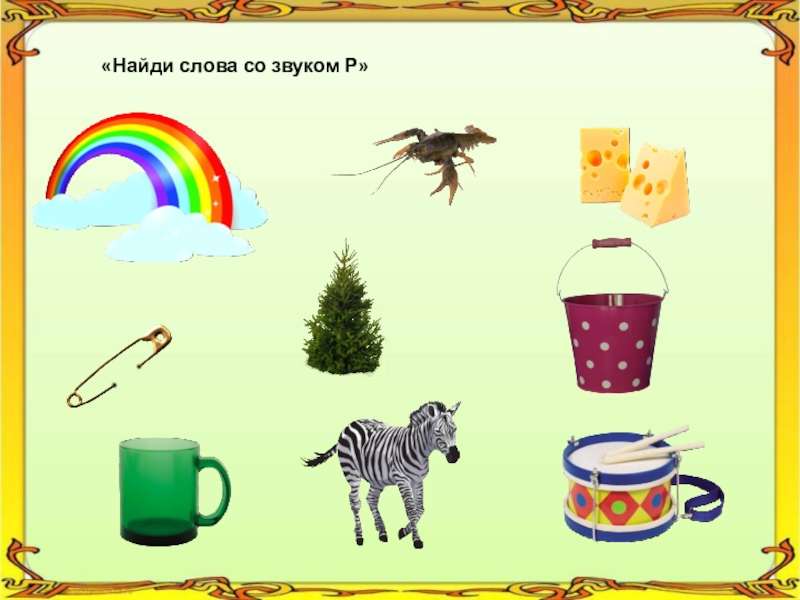 «Найди слова со звуком Р»